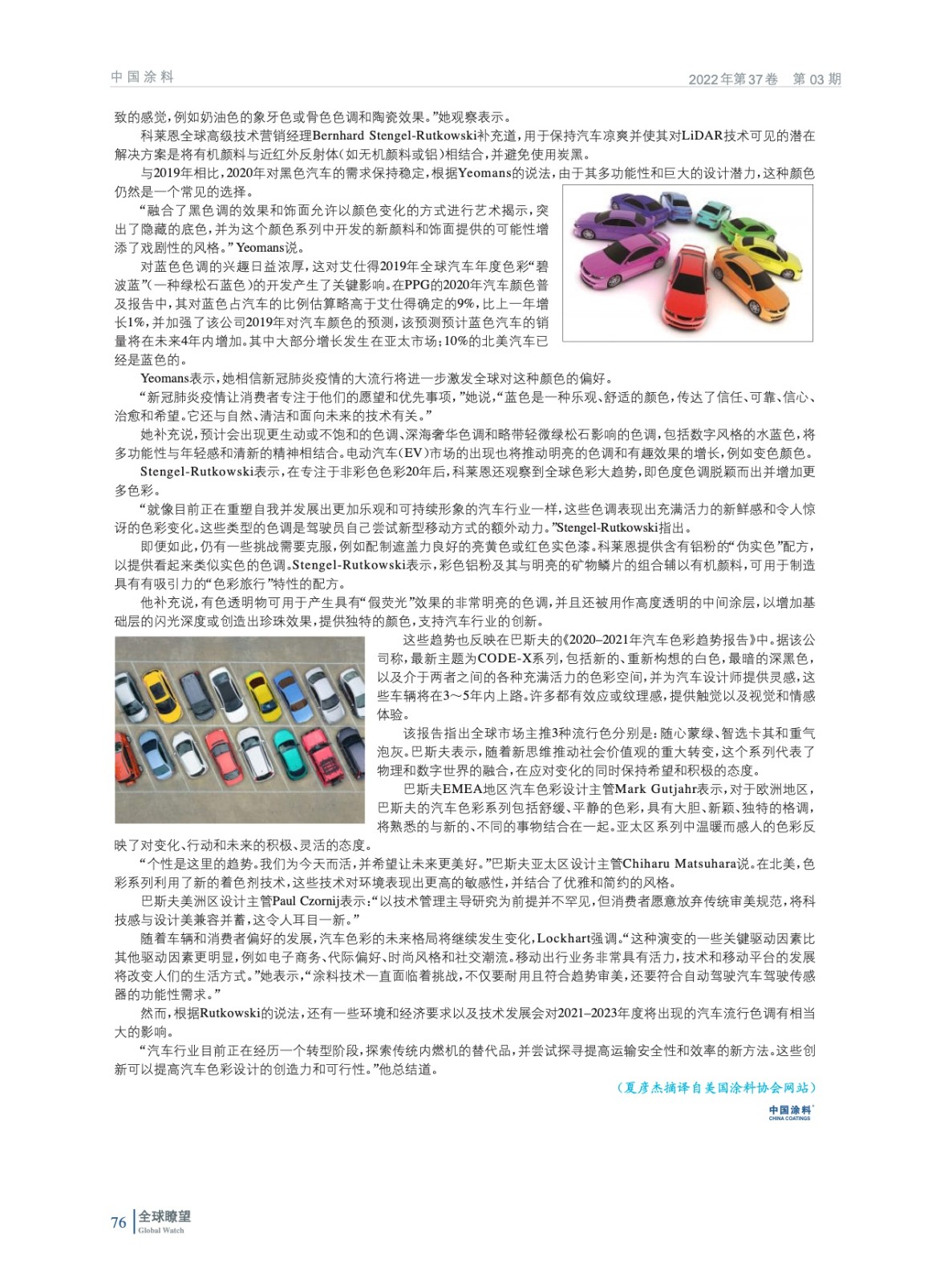 中国涂料

2022年第37卷　第03期

致的感觉，例如奶油色的象牙色或骨色色调和陶瓷效果。”她观察表示。

科莱恩全球高级技术营销经理Bernhard Stengel-Rutkowski补充道，用于保持汽车凉爽并使其对LiDAR技术可见的潜在解决方案是将有机颜料与近红外反射体（如无机颜料或铝）相结合，并避免使用炭黑。

与2019年相比，2020年对黑色汽车的需求保持稳定，根据Yeomans的说法，由于其多功能性和巨大的设计潜力，这种颜色仍然是一个常见的选择。

“融合了黑色调的效果和饰面允许以颜色变化的方式进行艺术揭示，突出了隐藏的底色，并为这个颜色系列中开发的新颜料和饰面提供的可能性增添了戏剧性的风格。”Yeomans说。

对蓝色色调的兴趣日益浓厚，这对艾仕得2019年全球汽车年度色彩“碧波蓝”（一种绿松石蓝色）的开发产生了关键影响。在PPG的2020年汽车颜色普及报告中，其对蓝色占汽车的比例估算略高于艾仕得确定的9%，比上一年增长1%，并加强了该公司2019年对汽车颜色的预测，该预测预计蓝色汽车的销量将在未来4年内增加。其中大部分增长发生在亚太市场；10%的北美汽车已经是蓝色的。

Yeomans表示，她相信新冠肺炎疫情的大流行将进一步激发全球对这种颜色的偏好。

“新冠肺炎疫情让消费者专注于他们的愿望和优先事项，”她说，“蓝色是一种乐观、舒适的颜色，传达了信任、可靠、信心、治愈和希望。它还与自然、清洁和面向未来的技术有关。”

她补充说，预计会出现更生动或不饱和的色调、深海奢华色调和略带轻微绿松石影响的色调，包括数字风格的水蓝色，将多功能性与年轻感和清新的精神相结合。电动汽车（EV）市场的出现也将推动明亮的色调和有趣效果的增长，例如变色颜色。

Stengel-Rutkowski表示，在专注于非彩色色彩20年后，科莱恩还观察到全球色彩大趋势，即色度色调脱颖而出并增加更多色彩。

“就像目前正在重塑自我并发展出更加乐观和可持续形象的汽车行业一样，这些色调表现出充满活力的新鲜感和令人惊讶的色彩变化。这些类型的色调是驾驶员自己尝试新型移动方式的额外动力。”Stengel-Rutkowski指出。

即便如此，仍有一些挑战需要克服，例如配制遮盖力良好的亮黄色或红色实色漆。科莱恩提供含有铝粉的“伪实色”配方，以提供看起来类似实色的色调。Stengel-Rutkowski表示，彩色铝粉及其与明亮的矿物鳞片的组合辅以有机颜料，可用于制造具有有吸引力的“色彩旅行”特性的配方。

他补充说，有色透明物可用于产生具有“假荧光”效果的非常明亮的色调，并且还被用作高度透明的中间涂层，以增加基础层的闪光深度或创造出珍珠效果，提供独特的颜色，支持汽车行业的创新。

这些趋势也反映在巴斯夫的《2020–2021年汽车色彩趋势报告》中。据该公司称，最新主题为CODE-X系列，包括新的、重新构想的白色，最暗的深黑色，以及介于两者之间的各种充满活力的色彩空间，并为汽车设计师提供灵感，这些车辆将在3～5年内上路。许多都有效应或纹理感，提供触觉以及视觉和情感体验。

该报告指出全球市场主推3种流行色分别是：随心蒙绿、智选卡其和重气泡灰。巴斯夫表示，随着新思维推动社会价值观的重大转变，这个系列代表了物理和数字世界的融合，在应对变化的同时保持希望和积极的态度。

巴斯夫EMEA地区汽车色彩设计主管Mark Gutjahr表示，对于欧洲地区，巴斯夫的汽车色彩系列包括舒缓、平静的色彩，具有大胆、新颖、独特的格调，将熟悉的与新的、不同的事物结合在一起。亚太区系列中温暖而感人的色彩反映了对变化、行动和未来的积极、灵活的态度。

“个性是这里的趋势。我们为今天而活，并希望让未来更美好。”巴斯夫亚太区设计主管Chiharu Matsuhara说。在北美，色彩系列利用了新的着色剂技术，这些技术对环境表现出更高的敏感性，并结合了优雅和简约的风格。

巴斯夫美洲区设计主管Paul Czornij表示：“以技术管理主导研究为前提并不罕见，但消费者愿意放弃传统审美规范，将科技感与设计美兼容并蓄，这令人耳目一新。”

随着车辆和消费者偏好的发展，汽车色彩的未来格局将继续发生变化，Lockhart强调。“这种演变的一些关键驱动因素比其他驱动因素更明显，例如电子商务、代际偏好、时尚风格和社交潮流。移动出行业务非常具有活力，技术和移动平台的发展将改变人们的生活方式。”她表示，“涂料技术一直面临着挑战，不仅要耐用且符合趋势审美，还要符合自动驾驶汽车驾驶传感器的功能性需求。”

然而，根据Rutkowski的说法，还有一些环境和经济要求以及技术发展会对2021–2023年度将出现的汽车流行色调有相当大的影响。

“汽车行业目前正在经历一个转型阶段，探索传统内燃机的替代品，并尝试探寻提高运输安全性和效率的新方法。这些创新可以提高汽车色彩设计的创造力和可行性。”他总结道。

（夏彦杰摘译自美国涂料协会网站）

中国涂料
CHINA COATINGS

76　全球瞭望
Global Watch